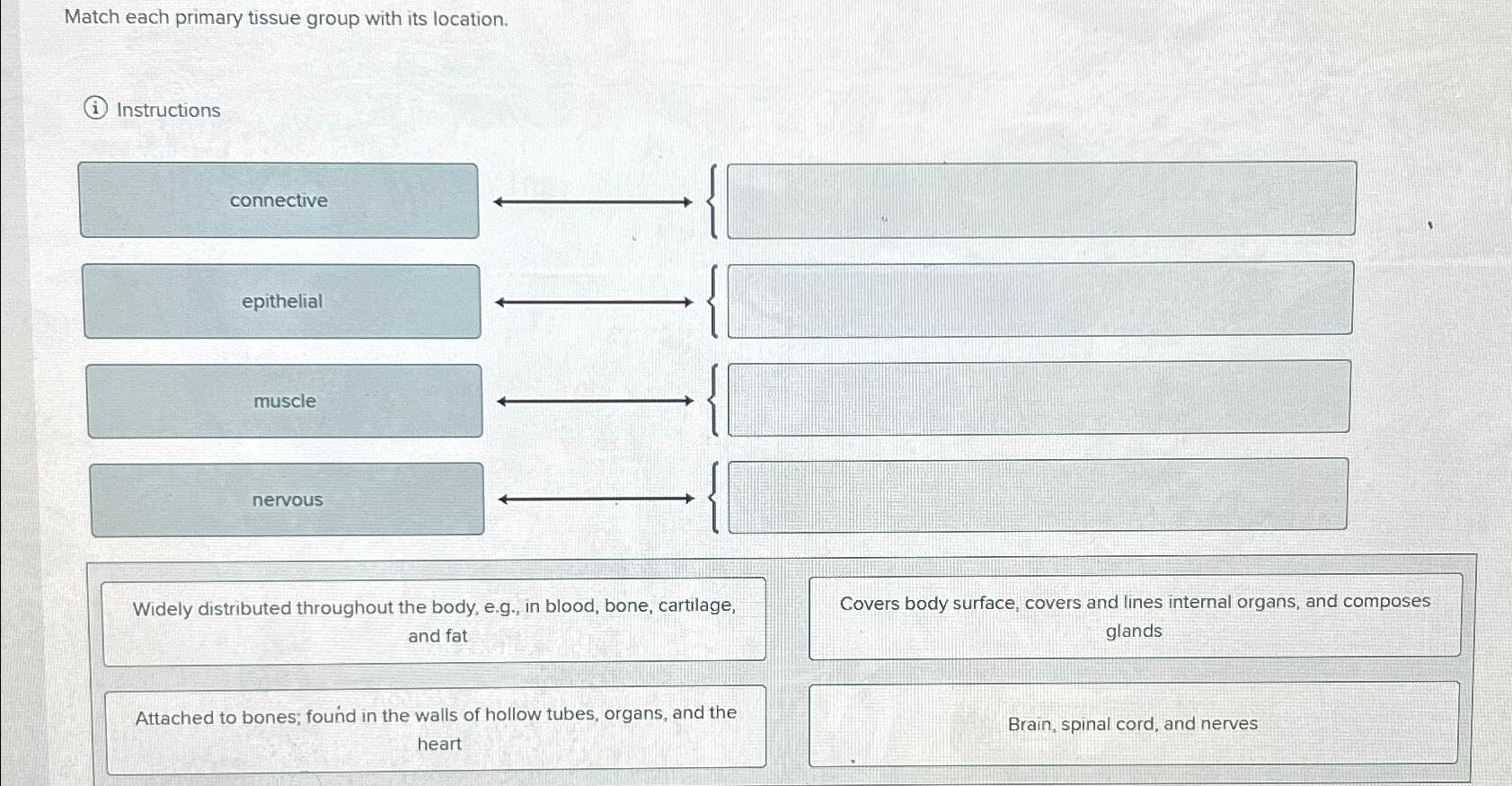 Match each primary tissue group with its location.

Instructions

connective

epithelial

muscle

nervous

Widely distributed throughout the body, e.g., in blood, bone, cartilage, and fat

Covers body surface, covers and lines internal organs, and composes glands

Attached to bones; found in the walls of hollow tubes, organs, and the heart

Brain, spinal cord, and nerves